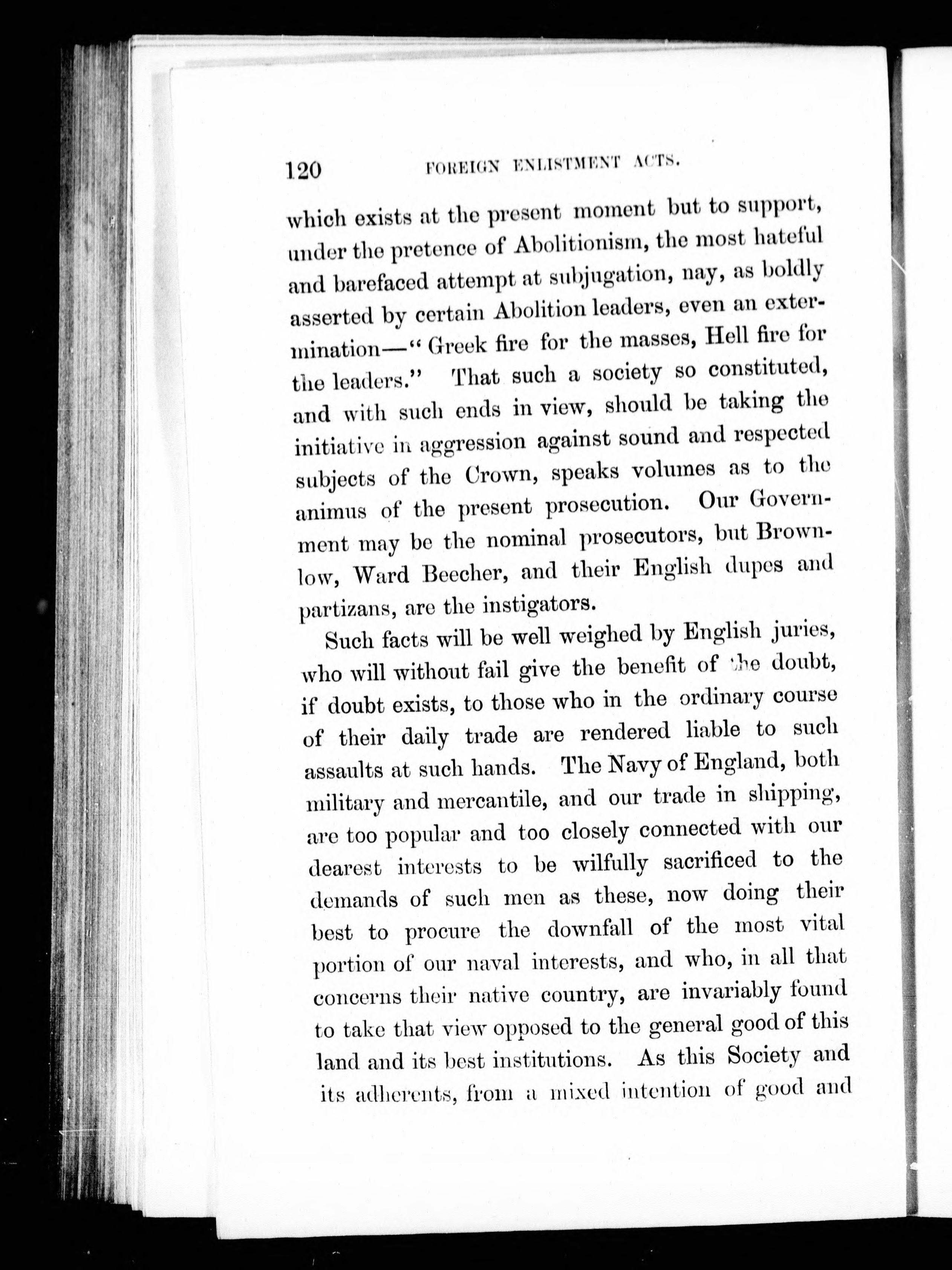 120 FOREIGN ENLISTMENT ACTS.

which exists at the present moment but to support, under the pretence of Abolitionism, the most hateful and barefaced attempt at subjugation, nay, as boldly asserted by certain Abolition leaders, even an extermination—"Greek fire for the masses, Hell fire for the leaders." That such a society so constituted, and with such ends in view, should be taking the initiative in aggression against sound and respected subjects of the Crown, speaks volumes as to the animus of the present prosecution. Our Government may be the nominal prosecutors, but Brownlow, Ward Beecher, and their English dupes and partizans, are the instigators.

Such facts will be well weighed by English juries, who will without fail give the benefit of the doubt, if doubt exists, to those who in the ordinary course of their daily trade are rendered liable to such assaults at such hands. The Navy of England, both military and mercantile, and our trade in shipping, are too popular and too closely connected with our dearest interests to be wilfully sacrificed to the demands of such men as these, now doing their best to procure the downfall of the most vital portion of our naval interests, and who, in all that concerns their native country, are invariably found to take that view opposed to the general good of this land and its best institutions. As this Society and its adherents, from a mixed intention of good and